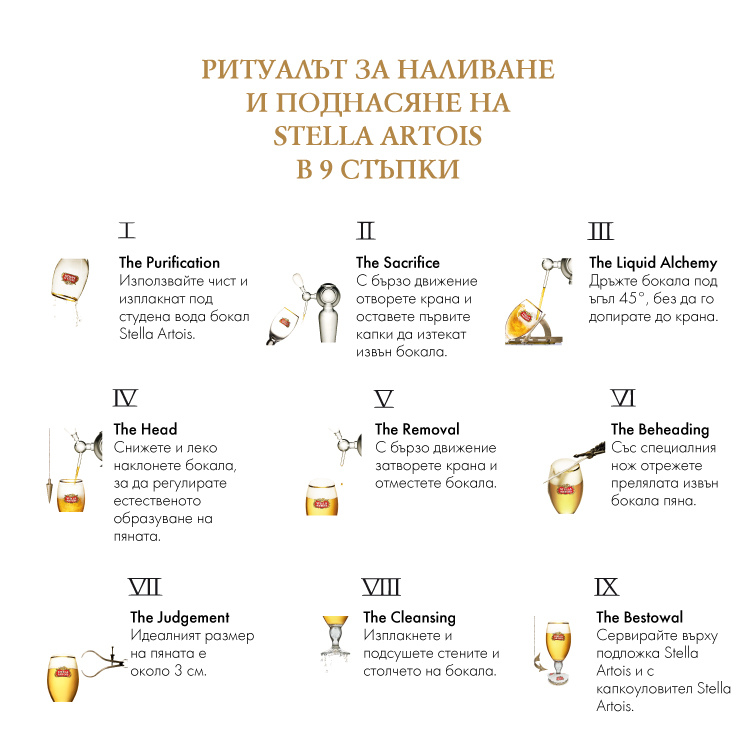 РИТУАЛЪТ ЗА НАЛИВАНЕ И ПОДНАСЯНЕ НА STELLA ARTOIS В 9 СТЪПКИ

I

The Purification
Използвайте чист и изплакнат под студена вода бокал Stella Artois.

II

The Sacrifice
С бързо движение отворете крана и оставете първите капки да изтекат извън бокала.

III

The Liquid Alchemy
Дръжте бокала под ъгъл 45°, без да го допирате до крана.

IV

The Head
Снижете и леко наклонете бокала, за да регулирате естественото образуване на пяната.

V

The Removal
С бързо движение затворете крана и отместете бокала.

VI

The Beheading
Със специалния нож отрежете прелялата извън бокала пяна.

VII

The Judgement
Идеалният размер на пяната е около 3 см.

VIII

The Cleansing
Изплакнете и подсушете стените и столчето на бокала.

IX

The Bestowal
Сервирайте върху подложка Stella Artois и с капкоуловител Stella Artois.